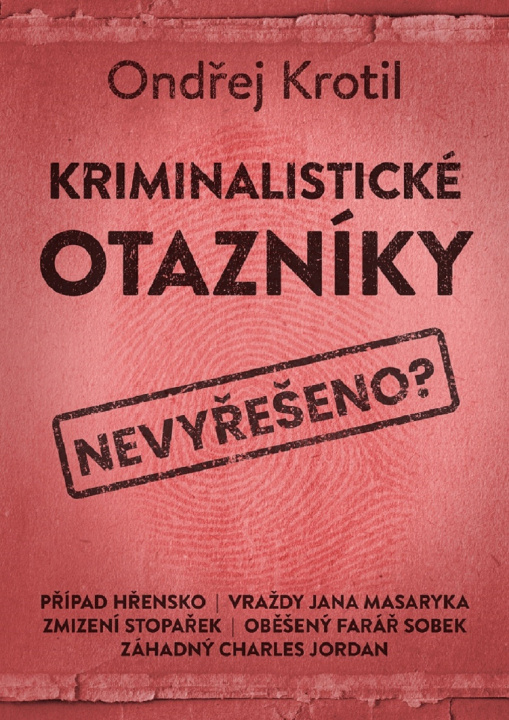 Ondřej Krotil

KRIMINALISTICKÉ OTAZNÍKY

NEVYŘEŠENO?

PŘÍPAD HŘENSKO | VRAŽDY JANA MASARYKA
ZMIZENÍ STOPAŘEK | OBĚŠENÝ FARÁŘ SOBEK
ZÁHADNÝ CHARLES JORDAN